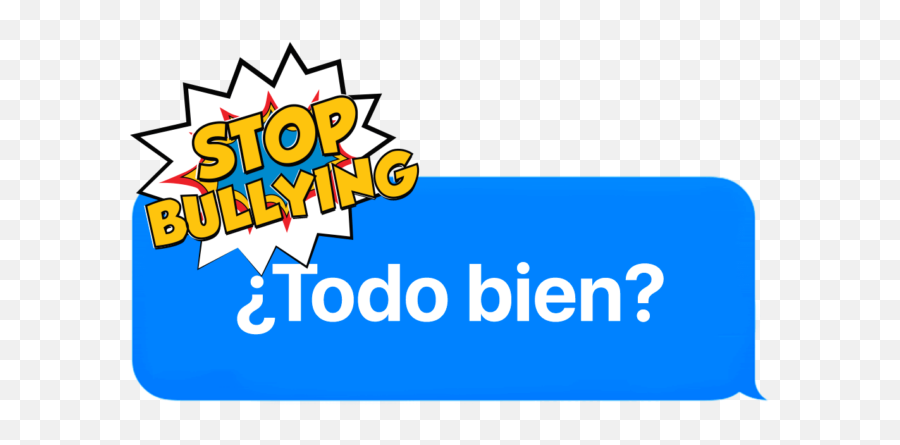 STOP BULLYING

¿Todo bien?